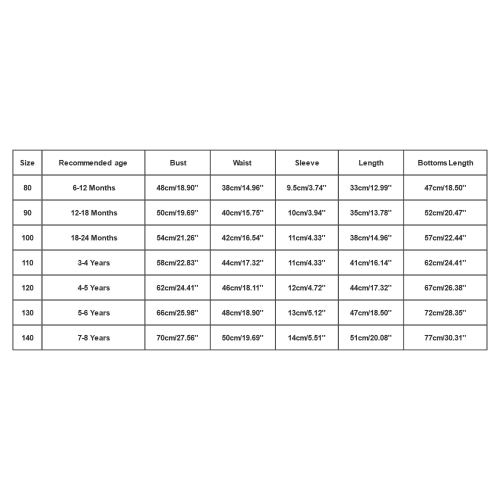 | Size | Recommended age | Bust | Waist | Sleeve | Length | Bottoms Length |
|---|---|---|---|---|---|---|
| 80 | 6-12 Months | 48cm/18.90'' | 38cm/14.96'' | 9.5cm/3.74'' | 33cm/12.99'' | 47cm/18.50'' |
| 90 | 12-18 Months | 50cm/19.69'' | 40cm/15.75'' | 10cm/3.94'' | 35cm/13.78'' | 52cm/20.47'' |
| 100 | 18-24 Months | 54cm/21.26'' | 42cm/16.54'' | 11cm/4.33'' | 38cm/14.96'' | 57cm/22.44'' |
| 110 | 3-4 Years | 58cm/22.83'' | 44cm/17.32'' | 11cm/4.33'' | 41cm/16.14'' | 62cm/24.41'' |
| 120 | 4-5 Years | 62cm/24.41'' | 46cm/18.11'' | 12cm/4.72'' | 44cm/17.32'' | 67cm/26.38'' |
| 130 | 5-6 Years | 66cm/25.98'' | 48cm/18.90'' | 13cm/5.12'' | 47cm/18.50'' | 72cm/28.35'' |
| 140 | 7-8 Years | 70cm/27.56'' | 50cm/19.69'' | 14cm/5.51'' | 51cm/20.08'' | 77cm/30.31'' |